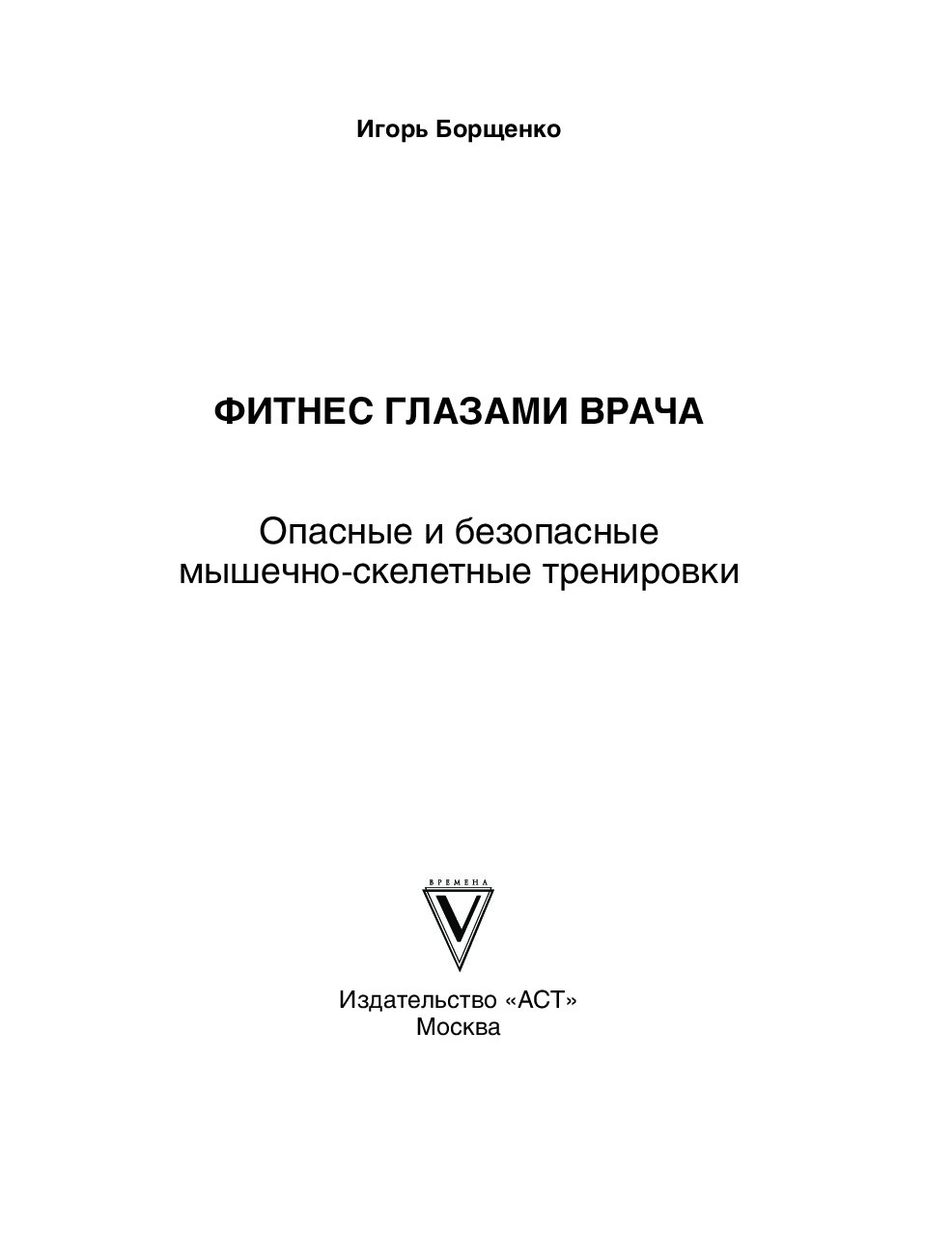 Игорь Борщенко

ФИТНЕС ГЛАЗАМИ ВРАЧА

Опасные и безопасные мышечно-скелетные тренировки

ВРЕМЕНА

V

Издательство «АСТ»
Москва